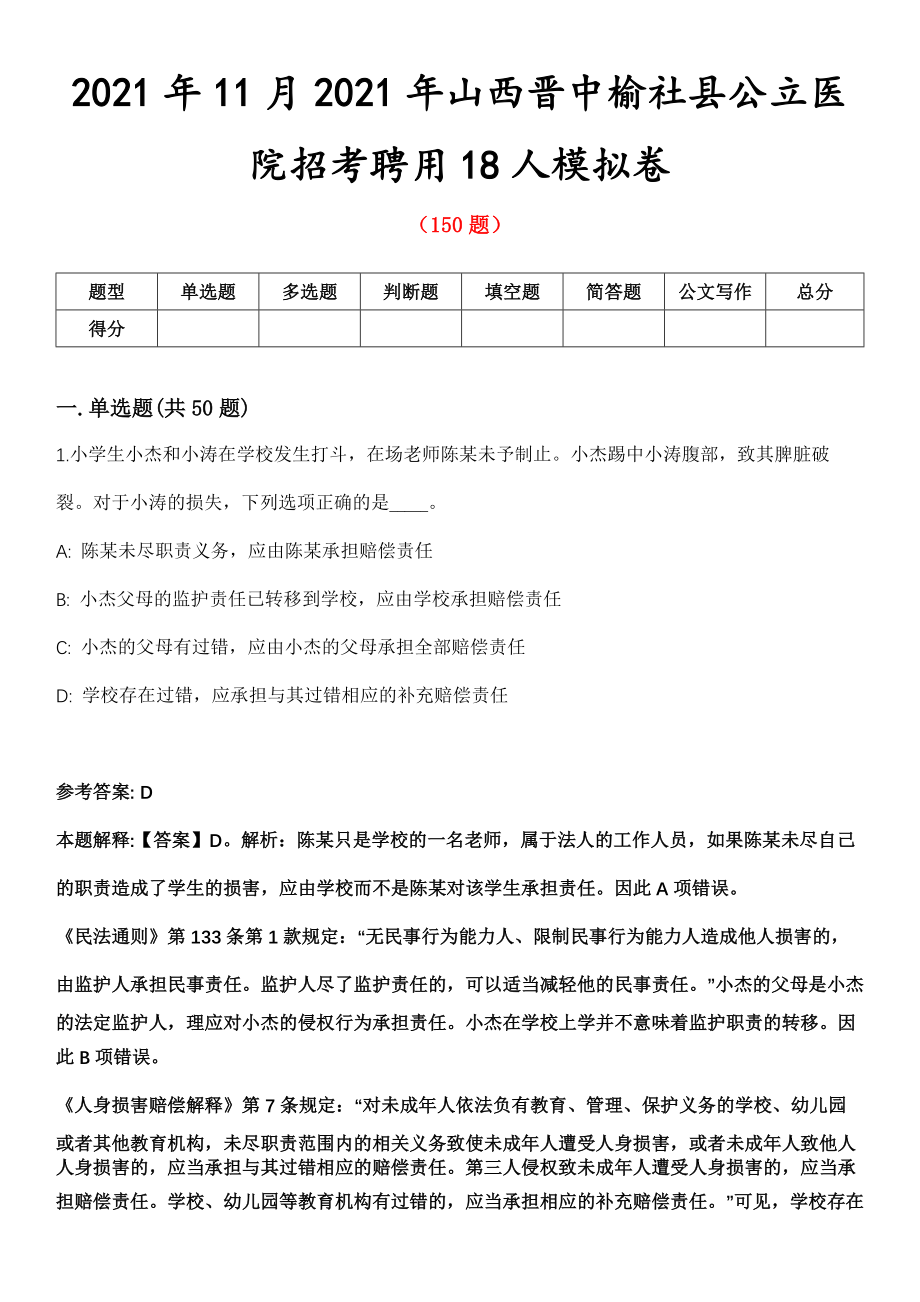 2021 年 11 月 2021 年山西晋中榆社县公立医院招考聘用 18 人模拟卷

（150 题）

| 题型 | 单选题 | 多选题 | 判断题 | 填空题 | 简答题 | 公文写作 | 总分 |
|---|---|---|---|---|---|---|---|
| 得分 | | | | | | | |

一. 单选题(共 50 题)

1.小学生小杰和小涛在学校发生打斗，在场老师陈某未予制止。小杰踢中小涛腹部，致其脾脏破裂。对于小涛的损失，下列选项正确的是____。

A: 陈某未尽职责义务，应由陈某承担赔偿责任

B: 小杰父母的监护责任已转移到学校，应由学校承担赔偿责任

C: 小杰的父母有过错，应由小杰的父母承担全部赔偿责任

D: 学校存在过错，应承担与其过错相应的补充赔偿责任

参考答案: D

本题解释:【答案】D。解析：陈某只是学校的一名老师，属于法人的工作人员，如果陈某未尽自己的职责造成了学生的损害，应由学校而不是陈某对该学生承担责任。因此 A 项错误。

《民法通则》第 133 条第 1 款规定：“无民事行为能力人、限制民事行为能力人造成他人损害的，由监护人承担民事责任。监护人尽了监护责任的，可以适当减轻他的民事责任。”小杰的父母是小杰的法定监护人，理应对小杰的侵权行为承担责任。小杰在学校上学并不意味着监护职责的转移。因此 B 项错误。

《人身损害赔偿解释》第 7 条规定：“对未成年人依法负有教育、管理、保护义务的学校、幼儿园或者其他教育机构，未尽职责范围内的相关义务致使未成年人遭受人身损害，或者未成年人致他人人身损害的，应当承担与其过错相应的赔偿责任。第三人侵权致未成年人遭受人身损害的，应当承担赔偿责任。学校、幼儿园等教育机构有过错的，应当承担相应的补充赔偿责任。”可见，学校存在